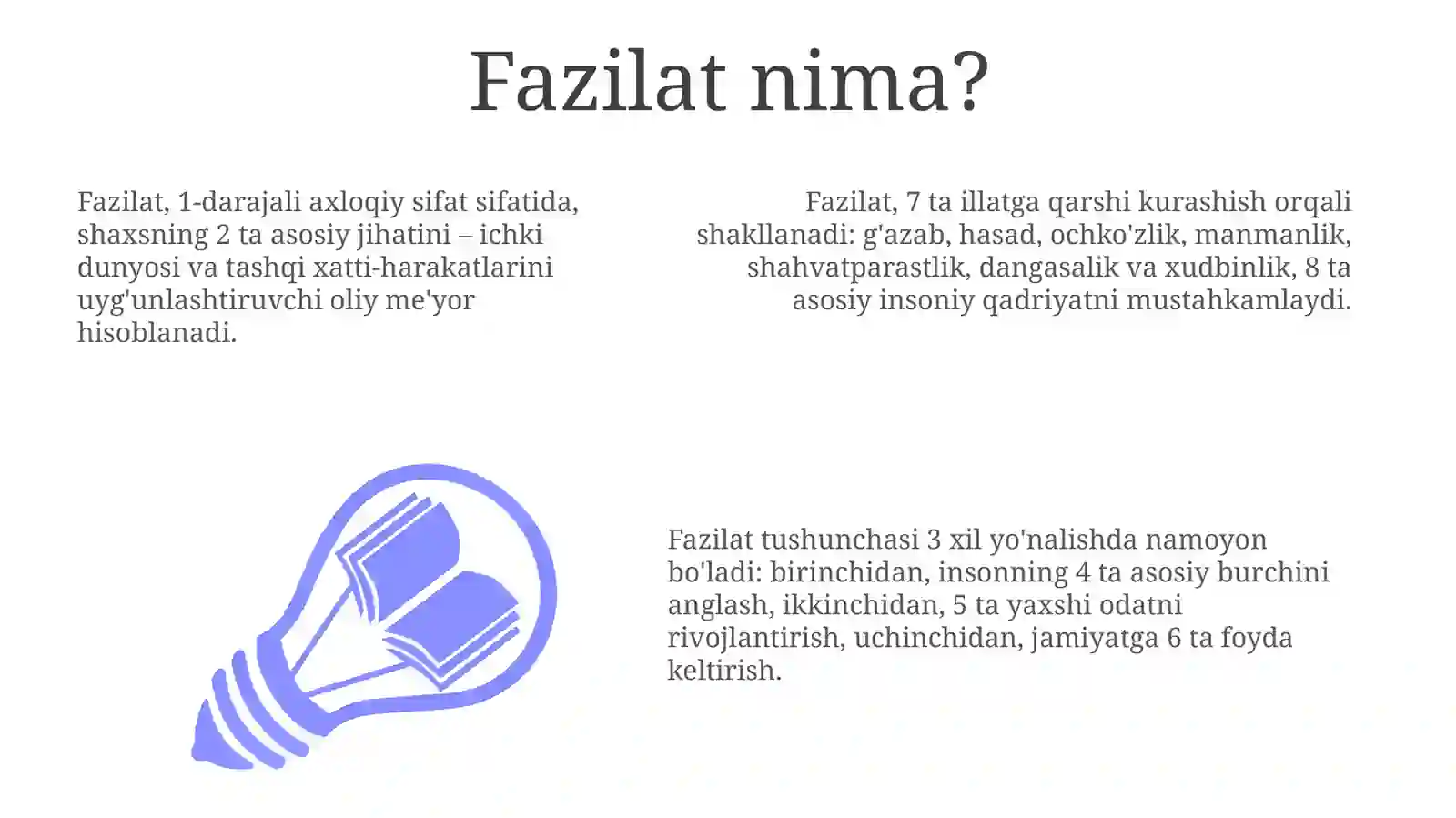 Fazilat nima?

Fazilat, 1-darajali axloqiy sifat sifatida, shaxsning 2 ta asosiy jihatini – ichki dunyosi va tashqi xatti-harakatlarini uyg'unlashtiruvchi oliy me'yor hisoblanadi.

Fazilat, 7 ta illatga qarshi kurashish orqali shakllanadi: g'azab, hasad, ochko'zlik, manmanlik, shahvatparastlik, dangasalik va xudbinlik, 8 ta asosiy insoniy qadriyatni mustahkamlaydi.

Fazilat tushunchasi 3 xil yo'nalishda namoyon bo'ladi: birinchidan, insonning 4 ta asosiy burchini anglash, ikkinchidan, 5 ta yaxshi odatni rivojlantirish, uchinchidan, jamiyatga 6 ta foyda keltirish.